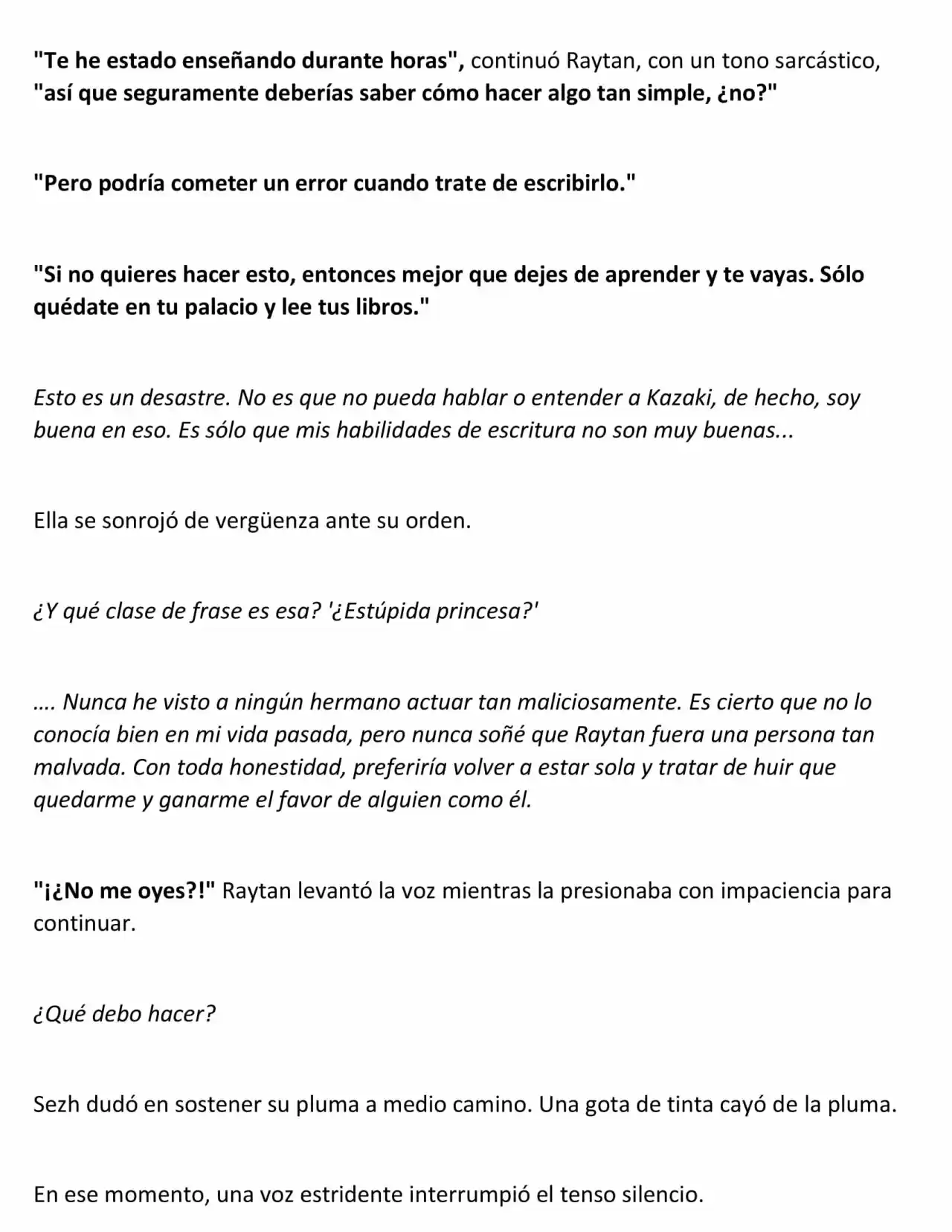 "Te he estado enseñando durante horas", continuó Raytan, con un tono sarcástico, "así que seguramente deberías saber cómo hacer algo tan simple, ¿no?"

"Pero podría cometer un error cuando trate de escribirlo."

"Si no quieres hacer esto, entonces mejor que dejes de aprender y te vayas. Sólo quédate en tu palacio y lee tus libros."

Esto es un desastre. No es que no pueda hablar o entender a Kazaki, de hecho, soy buena en eso. Es sólo que mis habilidades de escritura no son muy buenas...

Ella se sonrojó de vergüenza ante su orden.

¿Y qué clase de frase es esa? '¿Estúpida princesa?'

.... Nunca he visto a ningún hermano actuar tan maliciosamente. Es cierto que no lo conocía bien en mi vida pasada, pero nunca soñé que Raytan fuera una persona tan malvada. Con toda honestidad, preferiría volver a estar sola y tratar de huir que quedarme y ganarme el favor de alguien como él.

"¡¿No me oyes?!" Raytan levantó la voz mientras la presionaba con impaciencia para continuar.

¿Qué debo hacer?

Sezh dudó en sostener su pluma a medio camino. Una gota de tinta cayó de la pluma.

En ese momento, una voz estridente interrumpió el tenso silencio.